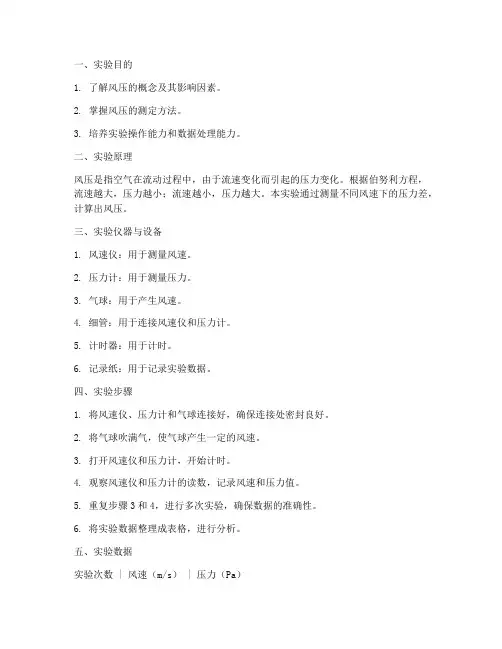 一、实验目的

1. 了解风压的概念及其影响因素。

2. 掌握风压的测定方法。

3. 培养实验操作能力和数据处理能力。

二、实验原理

风压是指空气在流动过程中，由于流速变化而引起的压力变化。根据伯努利方程，流速越大，压力越小；流速越小，压力越大。本实验通过测量不同风速下的压力差，计算出风压。

三、实验仪器与设备

1. 风速仪：用于测量风速。

2. 压力计：用于测量压力。

3. 气球：用于产生风速。

4. 细管：用于连接风速仪和压力计。

5. 计时器：用于计时。

6. 记录纸：用于记录实验数据。

四、实验步骤

1. 将风速仪、压力计和气球连接好，确保连接处密封良好。

2. 将气球吹满气，使气球产生一定的风速。

3. 打开风速仪和压力计，开始计时。

4. 观察风速仪和压力计的读数，记录风速和压力值。

5. 重复步骤 3 和 4，进行多次实验，确保数据的准确性。

6. 将实验数据整理成表格，进行分析。

五、实验数据

实验次数 | 风速（m/s） | 压力（Pa）